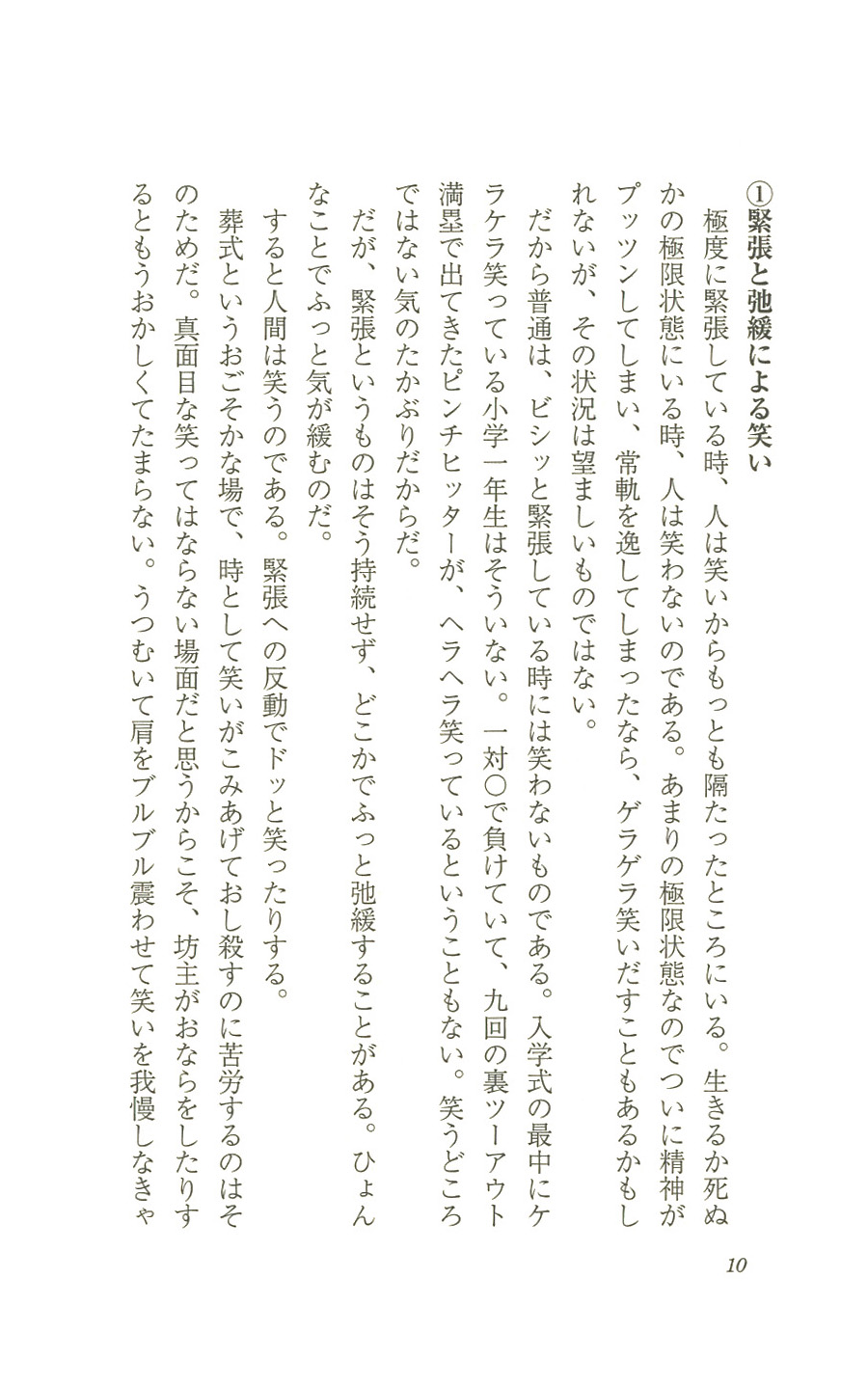 ①緊張と弛緩による笑い

極度に緊張している時、人は笑いからもっとも隔たったところにいる。生きるか死ぬかの極限状態にいる時、人は笑わないのである。あまりの極限状態なのでついに精神がプッツンしてしまい、常軌を逸してしまったなら、ゲラゲラ笑いだすこともあるかもしれないが、その状況は望ましいものではない。

だから普通は、ビシッと緊張している時には笑わないものである。入学式の最中にケラケラ笑っている小学一年生はそういない。一対〇で負けていて、九回の裏ツーアウト満塁で出てきたピンチヒッターが、ヘラヘラ笑っているということもない。笑うどころではない気のたかぶりだからだ。

だが、緊張というものはそう持続せず、どこかでふっと弛緩することがある。ひょんなことでふっと気が緩むのだ。

すると人間は笑うのである。緊張への反動でドッと笑ったりする。

葬式というおごそかな場で、時として笑いがこみあげておし殺すのに苦労するのはそのためだ。真面目な笑ってはならない場面だと思うからこそ、坊主がおならをしたりするともうおかしくてたまらない。うつむいて肩をブルブル震わせて笑いを我慢しなきゃ

10